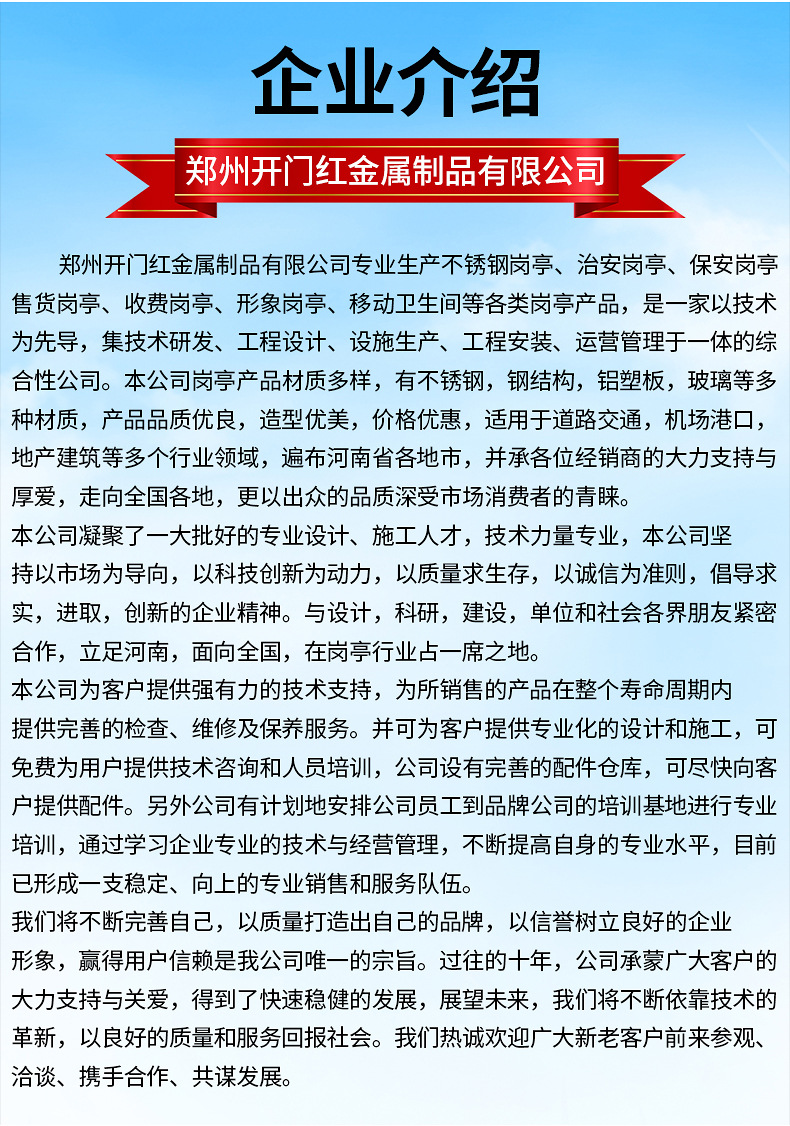 企业介绍

郑州开门红金属制品有限公司

郑州开门红金属制品有限公司专业生产不锈钢岗亭、治安岗亭、保安岗亭售货岗亭、收费岗亭、形象岗亭、移动卫生间等各类岗亭产品，是一家以技术为先导，集技术研发、工程设计、设施生产、工程安装、运营管理于一体的综合性公司。本公司岗亭产品材质多样，有不锈钢，钢结构，铝塑板，玻璃等多种材质，产品品质优良，造型优美，价格优惠，适用于道路交通，机场港口，地产建筑等多个行业领域，遍布河南省各地市，并承各位经销商的大力支持与厚爱，走向全国各地，更以出众的品质深受市场消费者的青睐。

本公司凝聚了一大批好的专业设计、施工人才，技术力量专业，本公司坚持以市场为导向，以科技创新为动力，以质量求生存，以诚信为准则，倡导求实，进取，创新的企业精神。与设计，科研，建设，单位和社会各界朋友紧密合作，立足河南，面向全国，在岗亭行业占一席之地。

本公司为客户提供强有力的技术支持，为所销售的产品在整个寿命周期内提供完善的检查、维修及保养服务。并可为客户提供专业化的设计和施工，可免费为用户提供技术咨询和人员培训，公司设有完善的配件仓库，可尽快向客户提供配件。另外公司有计划地安排公司员工到品牌公司的培训基地进行专业培训，通过学习企业专业的技术与经营管理，不断提高自身的专业水平，目前已形成一支稳定、向上的专业销售和服务队伍。

我们将不断完善自己，以质量打造出自己的品牌，以信誉树立良好的企业形象，赢得用户信赖是我公司唯一的宗旨。过往的十年，公司承蒙广大客户的大力支持与关爱，得到了快速稳健的发展，展望未来，我们将不断依靠技术的革新，以良好的质量和服务回报社会。我们热诚欢迎广大新老客户前来参观、洽谈、携手合作、共谋发展。